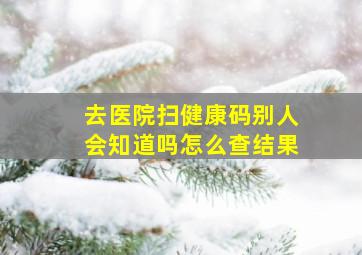 去医院扫健康码别人会知道吗怎么查结果